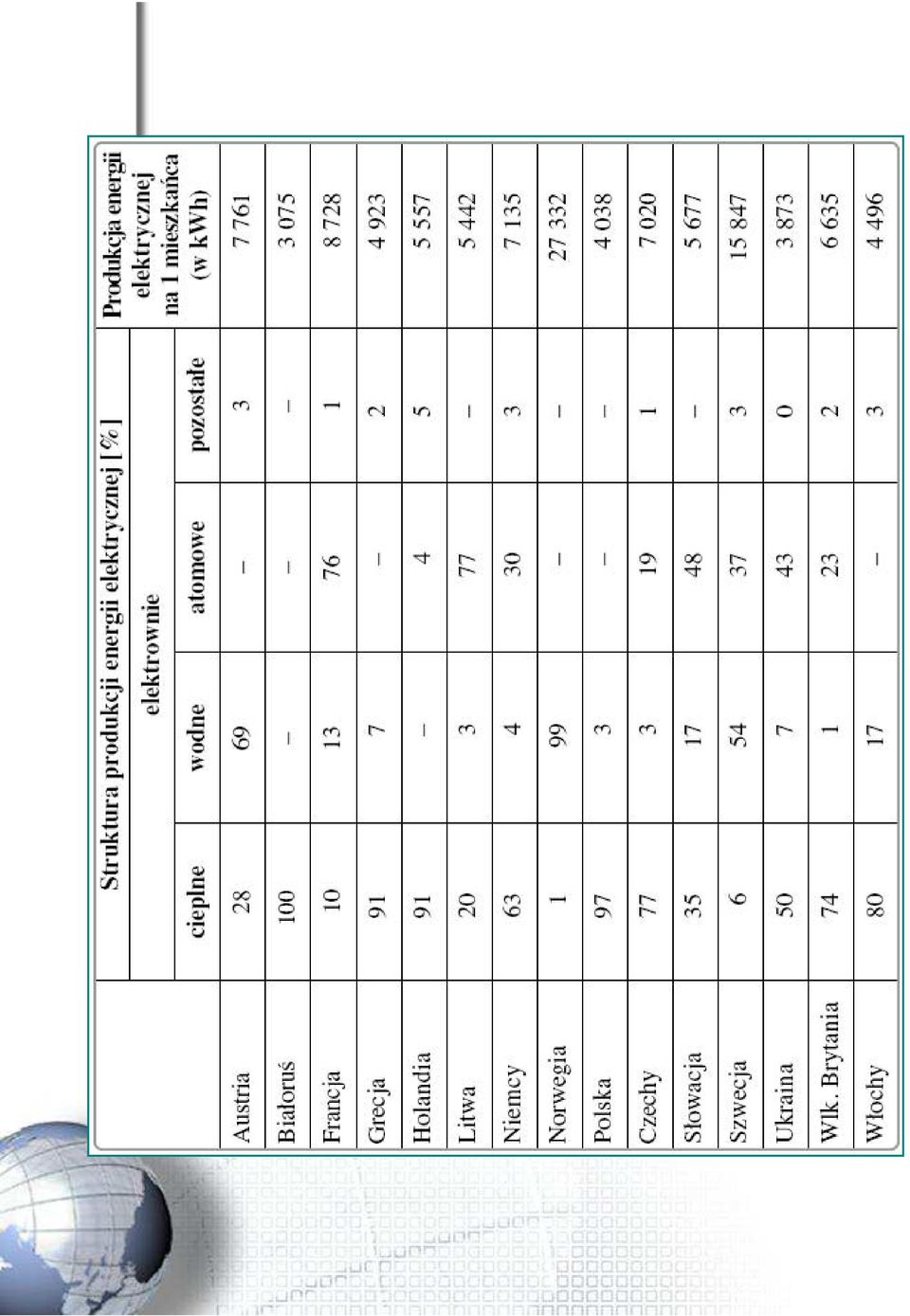 |  | Struktura produkcji energii elektrycznej [%] | | | | Produkcja energii elektrycznej na 1 mieszkańca (w kWh) |
|---|---|---|---|---|---|
|  | elektrownie | | | | |
|  | cieplne | wodne | atomowe | pozostałe | |
| Austria | 28 | 69 | – | 3 | 7 761 |
| Białoruś | 100 | – | – | – | 3 075 |
| Francja | 10 | 13 | 76 | 1 | 8 728 |
| Grecja | 91 | 7 | – | 2 | 4 923 |
| Holandia | 91 | – | 4 | 5 | 5 557 |
| Litwa | 20 | 3 | 77 | – | 5 442 |
| Niemcy | 63 | 4 | 30 | 3 | 7 135 |
| Norwegia | 1 | 99 | – | – | 27 332 |
| Polska | 97 | 3 | – | – | 4 038 |
| Czechy | 77 | 3 | 19 | 1 | 7 020 |
| Słowacja | 35 | 17 | 48 | – | 5 677 |
| Szwecja | 6 | 54 | 37 | 3 | 15 847 |
| Ukraina | 50 | 7 | 43 | 0 | 3 873 |
| Wlk. Brytania | 74 | 1 | 23 | 2 | 6 635 |
| Włochy | 80 | 17 | – | 3 | 4 496 |